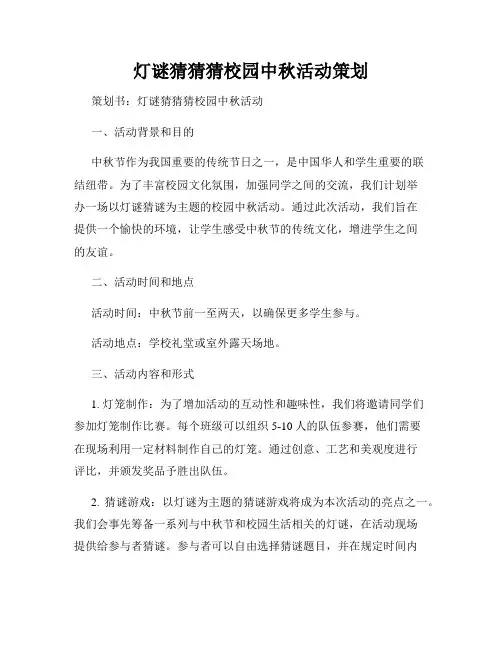 灯谜猜猜猜校园中秋活动策划

策划书：灯谜猜猜猜校园中秋活动

一、活动背景和目的

中秋节作为我国重要的传统节日之一，是中国华人和学生重要的联结纽带。为了丰富校园文化氛围，加强同学之间的交流，我们计划举办一场以灯谜猜谜为主题的校园中秋活动。通过此次活动，我们旨在提供一个愉快的环境，让学生感受中秋节的传统文化，增进学生之间的友谊。

二、活动时间和地点

活动时间：中秋节前一至两天，以确保更多学生参与。

活动地点：学校礼堂或室外露天场地。

三、活动内容和形式

1. 灯笼制作：为了增加活动的互动性和趣味性，我们将邀请同学们参加灯笼制作比赛。每个班级可以组织 5-10 人的队伍参赛，他们需要在现场利用一定材料制作自己的灯笼。通过创意、工艺和美观度进行评比，并颁发奖品予胜出队伍。

2. 猜谜游戏：以灯谜为主题的猜谜游戏将成为本次活动的亮点之一。我们会事先筹备一系列与中秋节和校园生活相关的灯谜，在活动现场提供给参与者猜谜。参与者可以自由选择猜谜题目，并在规定时间内